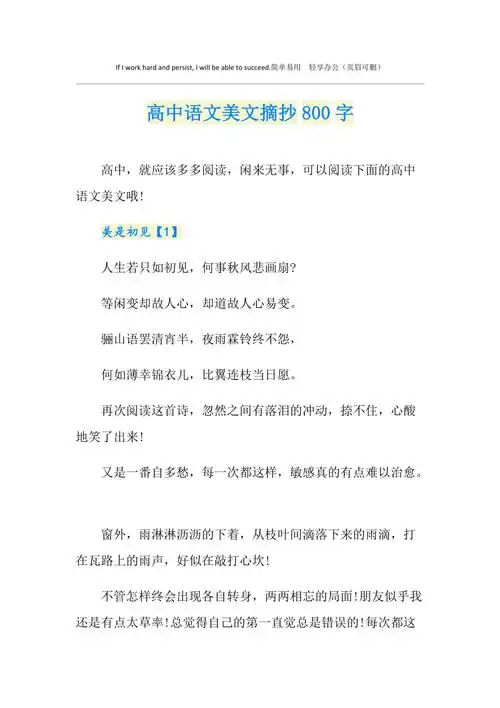 If I work hard and persist, I will be able to succeed.简单易用 轻享办公（页眉可删）

高中语文美文摘抄800字

高中，就应该多多阅读，闲来无事，可以阅读下面的高中语文美文哦！

美是初见【1】

人生若只如初见，何事秋风悲画扇？

等闲变却故人心，却道故人心易变。

骊山语罢清宵半，夜雨霖铃终不怨，

何如薄幸锦衣儿，比翼连枝当日愿。

再次阅读这首诗，忽然之间有落泪的冲动，捺不住，心酸地笑了出来！

又是一番自多愁，每一次都这样，敏感真的有点难以治愈。

窗外，雨淋淋沥沥的下着，从枝叶间滴落下来的雨滴，打在瓦路上的雨声，好似在敲打心坎！

不管怎样终会出现各自转身，两两相忘的局面！朋友似乎我还是有点太草率！总觉得自己的第一直觉总是错误的！每次都这